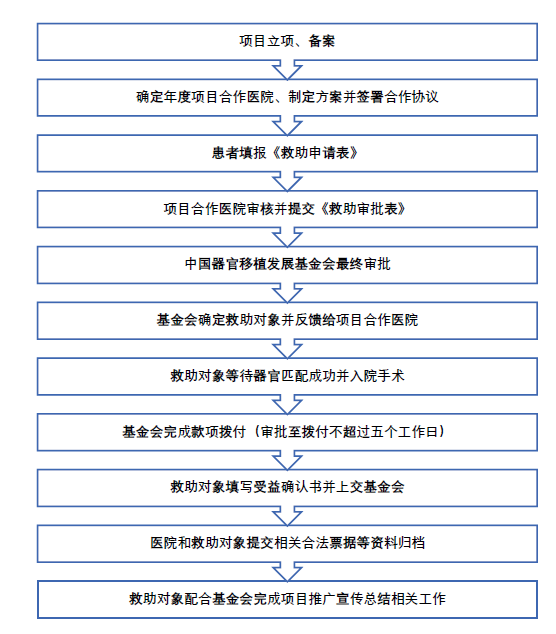 项目立项、备案

确定年度项目合作医院、制定方案并签署合作协议

患者填报《救助申请表》

项目合作医院审核并提交《救助审批表》

中国器官移植发展基金会最终审批

基金会确定救助对象并反馈给项目合作医院

救助对象等待器官匹配成功并入院手术

基金会完成款项拨付（审批至拨付不超过五个工作日）

救助对象填写受益确认书并上交基金会

医院和救助对象提交相关合法票据等资料归档

救助对象配合基金会完成项目推广宣传总结相关工作